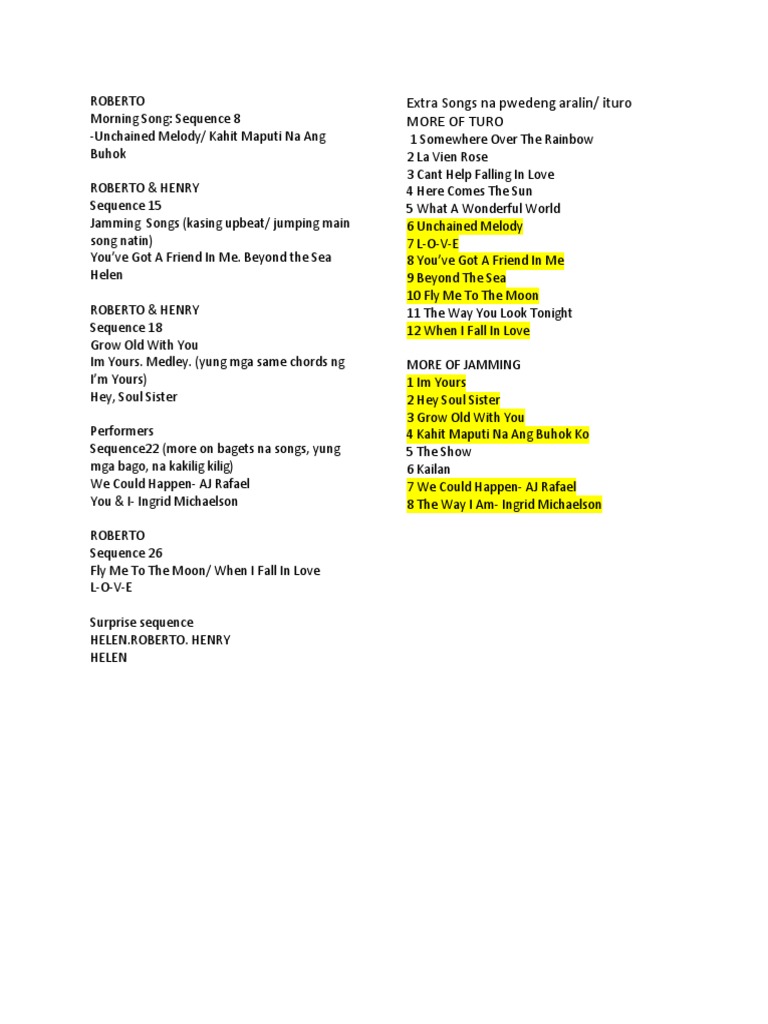 ROBERTO
Morning Song: Sequence 8
-Unchained Melody/ Kahit Maputi Na Ang Buhok

ROBERTO & HENRY
Sequence 15
Jamming Songs (kasing upbeat/ jumping main song natin)
You've Got A Friend In Me. Beyond the Sea
Helen

ROBERTO & HENRY
Sequence 18
Grow Old With You
Im Yours. Medley. (yung mga same chords ng I'm Yours)
Hey, Soul Sister

Performers
Sequence22 (more on bagets na songs, yung mga bago, na kakilig kilig)
We Could Happen- AJ Rafael
You & I- Ingrid Michaelson

ROBERTO
Sequence 26
Fly Me To The Moon/ When I Fall In Love
L-O-V-E

Surprise sequence
HELEN.ROBERTO. HENRY
HELEN

Extra Songs na pwedeng aralin/ ituro
MORE OF TURO
1 Somewhere Over The Rainbow
2 La Vien Rose
3 Cant Help Falling In Love
4 Here Comes The Sun
5 What A Wonderful World
6 Unchained Melody
7 L-O-V-E
8 You've Got A Friend In Me
9 Beyond The Sea
10 Fly Me To The Moon
11 The Way You Look Tonight
12 When I Fall In Love

MORE OF JAMMING
1 Im Yours
2 Hey Soul Sister
3 Grow Old With You
4 Kahit Maputi Na Ang Buhok Ko
5 The Show
6 Kailan
7 We Could Happen- AJ Rafael
8 The Way I Am- Ingrid Michaelson